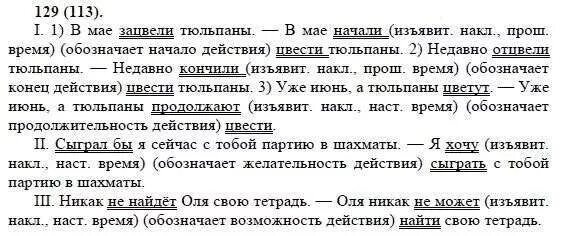 129 (113).

I. 1) В мае зацвели тюльпаны. — В мае начали (изъявит. накл., прош. время) (обозначает начало действия) цвести тюльпаны. 2) Недавно отцвели тюльпаны. — Недавно кончили (изъявит. накл., прош. время) (обозначает конец действия) цвести тюльпаны. 3) Уже июнь, а тюльпаны цветут. — Уже июнь, а тюльпаны продолжают (изъявит. накл., наст. время) (обозначает продолжительность действия) цвести.

II. Сыграл бы я сейчас с тобой партию в шахматы. — Я хочу (изъявит. накл., наст. время) (обозначает желательность действия) сыграть с тобой партию в шахматы.

III. Никак не найдёт Оля свою тетрадь. — Оля никак не может (изъявит. накл., наст. время) (обозначает возможность действия) найти свою тетрадь.